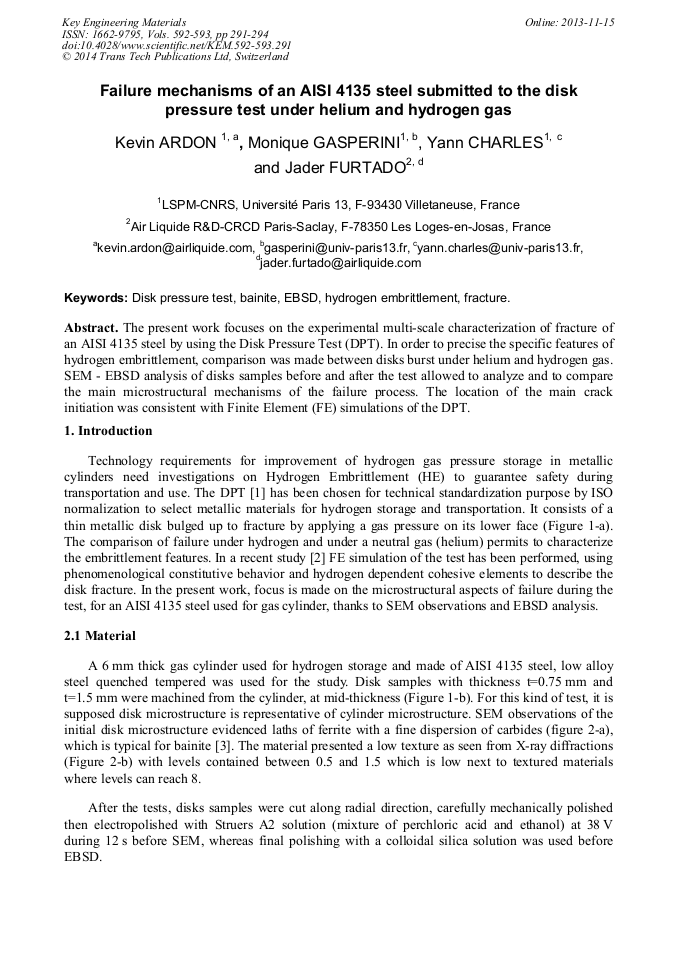 Key Engineering Materials
ISSN: 1662-9795, Vols. 592-593, pp 291-294
doi:10.4028/www.scientific.net/KEM.592-593.291
© 2014 Trans Tech Publications Ltd, Switzerland

Online: 2013-11-15

Failure mechanisms of an AISI 4135 steel submitted to the disk pressure test under helium and hydrogen gas

Kevin ARDON $^{1, a}$, Monique GASPERINI$^{1, b}$, Yann CHARLES$^{1, c}$ and Jader FURTADO$^{2, d}$

$^{1}$LSPM-CNRS, Université Paris 13, F-93430 Villetaneuse, France

$^{2}$Air Liquide R&D-CRCD Paris-Saclay, F-78350 Les Loges-en-Josas, France

$^{a}$kevin.ardon@airliquide.com, $^{b}$gasperini@univ-paris13.fr, $^{c}$yann.charles@univ-paris13.fr, $^{d}$jader.furtado@airliquide.com

Keywords: Disk pressure test, bainite, EBSD, hydrogen embrittlement, fracture.

Abstract. The present work focuses on the experimental multi-scale characterization of fracture of an AISI 4135 steel by using the Disk Pressure Test (DPT). In order to precise the specific features of hydrogen embrittlement, comparison was made between disks burst under helium and hydrogen gas. SEM - EBSD analysis of disks samples before and after the test allowed to analyze and to compare the main microstructural mechanisms of the failure process. The location of the main crack initiation was consistent with Finite Element (FE) simulations of the DPT.

1. Introduction

Technology requirements for improvement of hydrogen gas pressure storage in metallic cylinders need investigations on Hydrogen Embrittlement (HE) to guarantee safety during transportation and use. The DPT [1] has been chosen for technical standardization purpose by ISO normalization to select metallic materials for hydrogen storage and transportation. It consists of a thin metallic disk bulged up to fracture by applying a gas pressure on its lower face (Figure 1-a). The comparison of failure under hydrogen and under a neutral gas (helium) permits to characterize the embrittlement features. In a recent study [2] FE simulation of the test has been performed, using phenomenological constitutive behavior and hydrogen dependent cohesive elements to describe the disk fracture. In the present work, focus is made on the microstructural aspects of failure during the test, for an AISI 4135 steel used for gas cylinder, thanks to SEM observations and EBSD analysis.

2.1 Material

A 6 mm thick gas cylinder used for hydrogen storage and made of AISI 4135 steel, low alloy steel quenched tempered was used for the study. Disk samples with thickness t=0.75 mm and t=1.5 mm were machined from the cylinder, at mid-thickness (Figure 1-b). For this kind of test, it is supposed disk microstructure is representative of cylinder microstructure. SEM observations of the initial disk microstructure evidenced laths of ferrite with a fine dispersion of carbides (figure 2-a), which is typical for bainite [3]. The material presented a low texture as seen from X-ray diffractions (Figure 2-b) with levels contained between 0.5 and 1.5 which is low next to textured materials where levels can reach 8.

After the tests, disks samples were cut along radial direction, carefully mechanically polished then electropolished with Struers A2 solution (mixture of perchloric acid and ethanol) at 38 V during 12 s before SEM, whereas final polishing with a colloidal silica solution was used before EBSD.